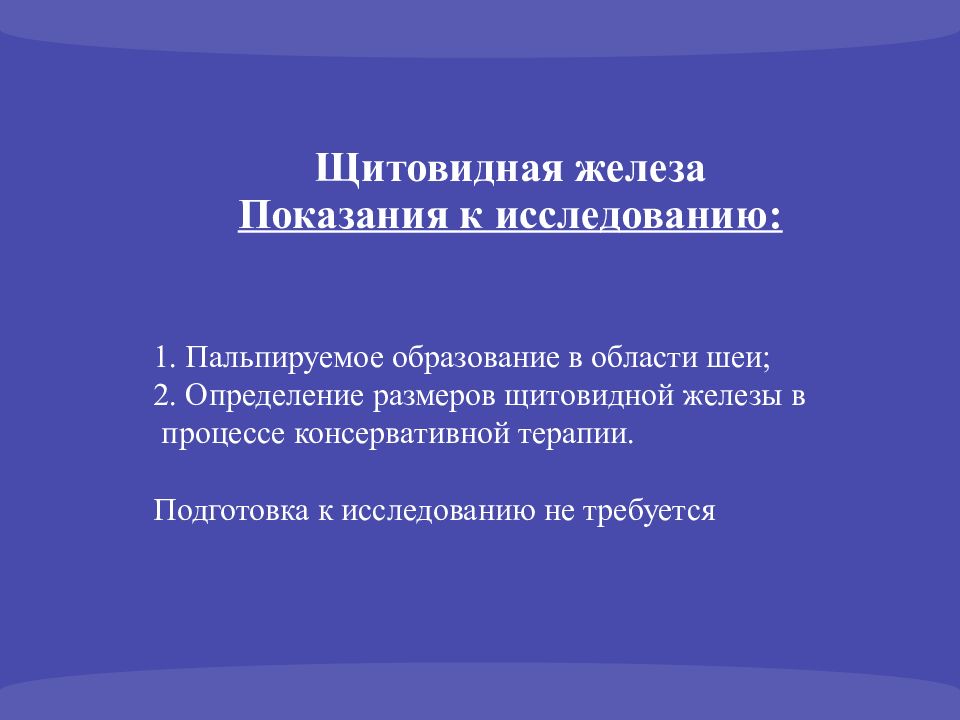 Щитовидная железа
Показания к исследованию:

1. Пальпируемое образование в области шеи;
2. Определение размеров щитовидной железы в процессе консервативной терапии.

Подготовка к исследованию не требуется